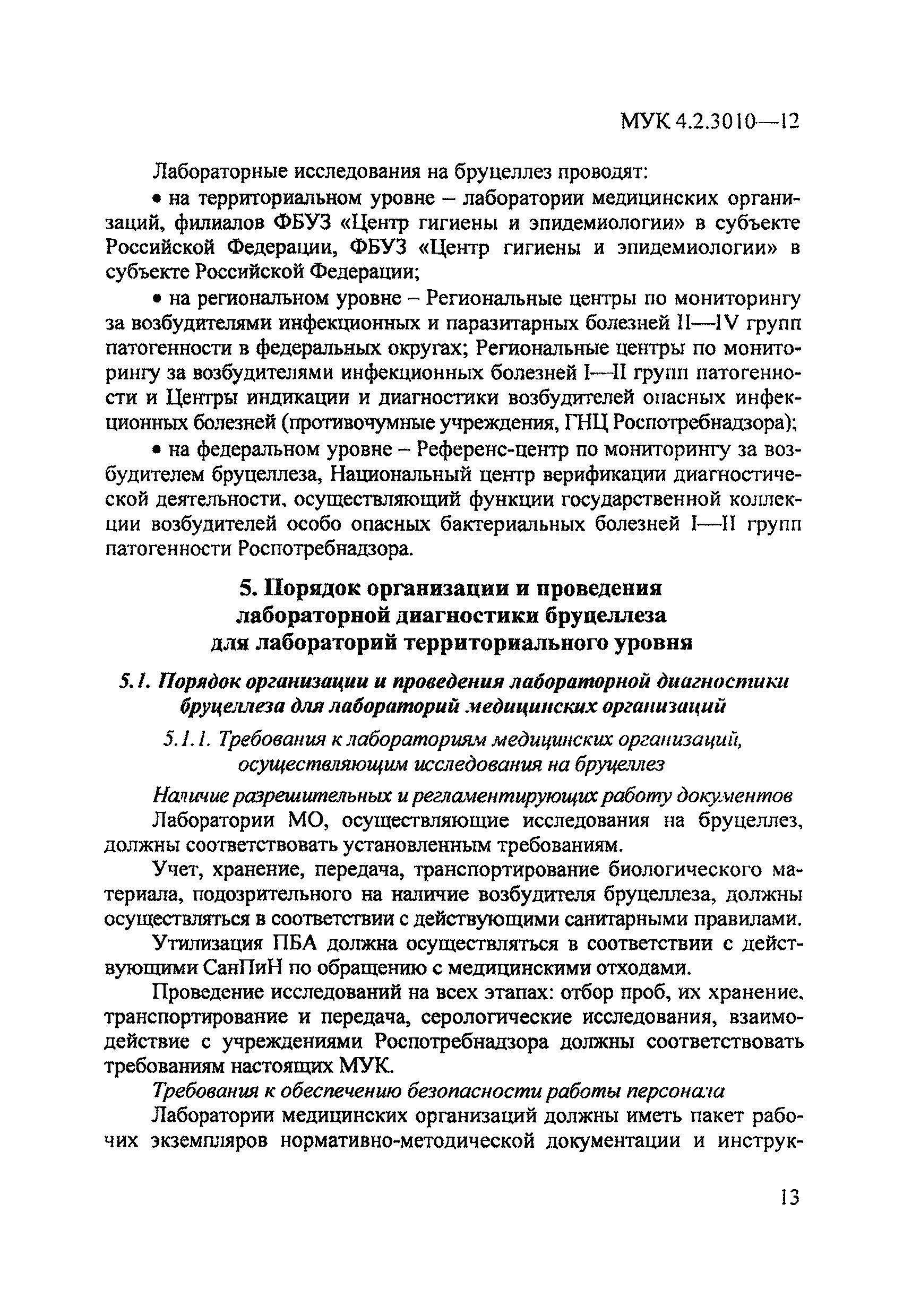 МУК 4.2.3010—12

Лабораторные исследования на бруцеллез проводят:

• на территориальном уровне – лаборатории медицинских организаций, филиалов ФБУЗ «Центр гигиены и эпидемиологии» в субъекте Российской Федерации, ФБУЗ «Центр гигиены и эпидемиологии» в субъекте Российской Федерации;

• на региональном уровне – Региональные центры по мониторингу за возбудителями инфекционных и паразитарных болезней II—IV групп патогенности в федеральных округах; Региональные центры по мониторингу за возбудителями инфекционных болезней I—II групп патогенности и Центры индикации и диагностики возбудителей опасных инфекционных болезней (противочумные учреждения, ГНЦ Роспотребнадзора);

• на федеральном уровне – Референс-центр по мониторингу за возбудителем бруцеллеза, Национальный центр верификации диагностической деятельности, осуществляющий функции государственной коллекции возбудителей особо опасных бактериальных болезней I—II групп патогенности Роспотребнадзора.

5. Порядок организации и проведения лабораторной диагностики бруцеллеза для лабораторий территориального уровня

5.1. Порядок организации и проведения лабораторной диагностики бруцеллеза для лабораторий медицинских организаций

5.1.1. Требования к лабораториям медицинских организаций, осуществляющим исследования на бруцеллез

Наличие разрешительных и регламентирующих работу документов

Лаборатории МО, осуществляющие исследования на бруцеллез, должны соответствовать установленным требованиям.

Учет, хранение, передача, транспортирование биологического материала, подозрительного на наличие возбудителя бруцеллеза, должны осуществляться в соответствии с действующими санитарными правилами.

Утилизация ПБА должна осуществляться в соответствии с действующими СанПиН по обращению с медицинскими отходами.

Проведение исследований на всех этапах: отбор проб, их хранение, транспортирование и передача, серологические исследования, взаимодействие с учреждениями Роспотребнадзора должны соответствовать требованиям настоящих МУК.

Требования к обеспечению безопасности работы персонала

Лаборатории медицинских организаций должны иметь пакет рабочих экземпляров нормативно-методической документации и инструк-

13